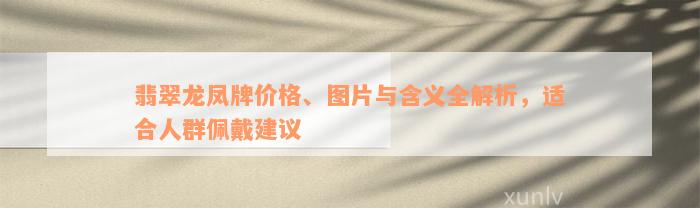 翡翠龙凤牌价格、图片与含义全解析，适合人群佩戴建议

xunlv